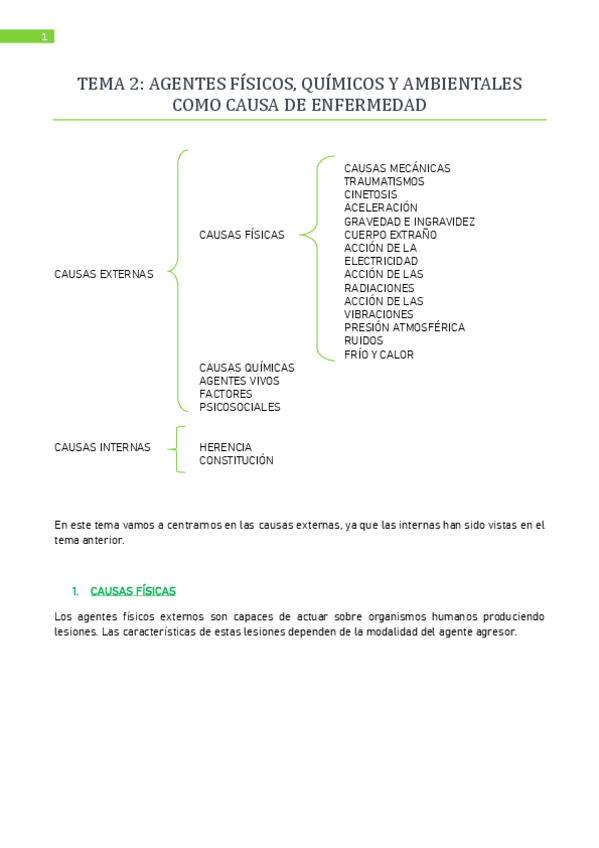 1

TEMA 2: AGENTES FÍSICOS, QUÍMICOS Y AMBIENTALES COMO CAUSA DE ENFERMEDAD

CAUSAS EXTERNAS

CAUSAS FÍSICAS

CAUSAS MECÁNICAS
TRAUMATISMOS
CINETOSIS
ACELERACIÓN
GRAVEDAD E INGRAVIDEZ
CUERPO EXTRAÑO
ACCIÓN DE LA ELECTRICIDAD
ACCIÓN DE LAS RADIACIONES
ACCIÓN DE LAS VIBRACIONES
PRESIÓN ATMOSFÉRICA
RUIDOS
FRÍO Y CALOR

CAUSAS QUÍMICAS
AGENTES VIVOS
FACTORES PSICOSOCIALES

CAUSAS INTERNAS

HERENCIA
CONSTITUCIÓN

En este tema vamos a centrarnos en las causas externas, ya que las internas han sido vistas en el tema anterior.

1. CAUSAS FÍSICAS

Los agentes físicos externos son capaces de actuar sobre organismos humanos produciendo lesiones. Las características de estas lesiones dependen de la modalidad del agente agresor.